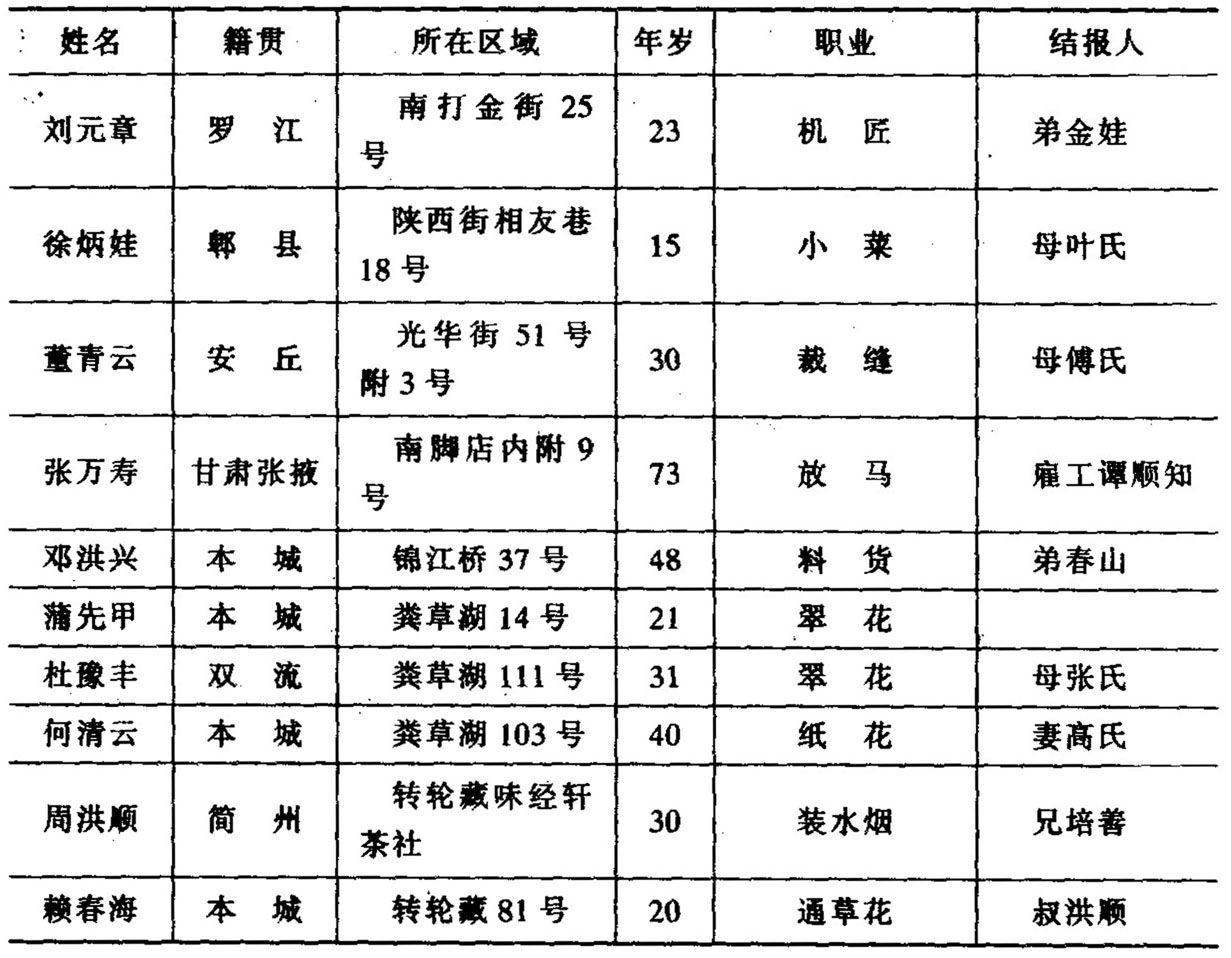 | 姓名 | 籍贯 | 所在区域 | 年岁 | 职业 | 结报人 |
|---|---|---|---|---|---|
| 刘元章 | 罗　江 | 南打金街 25 号 | 23 | 机　匠 | 弟金娃 |
| 徐炳娃 | 郫　县 | 陕西街相友巷 18 号 | 15 | 小　菜 | 母叶氏 |
| 董青云 | 安　丘 | 光华街 51 号附 3 号 | 30 | 裁　缝 | 母傅氏 |
| 张万寿 | 甘肃张掖 | 南脚店内附 9 号 | 73 | 放　马 | 雇工谭顺知 |
| 邓洪兴 | 本　城 | 锦江桥 37 号 | 48 | 料　货 | 弟春山 |
| 蒲先甲 | 本　城 | 粪草湖 14 号 | 21 | 翠　花 | |
| 杜豫丰 | 双　流 | 粪草湖 111 号 | 31 | 翠　花 | 母张氏 |
| 何清云 | 本　城 | 粪草湖 103 号 | 40 | 纸　花 | 妻高氏 |
| 周洪顺 | 简　州 | 转轮藏味经轩茶社 | 30 | 装水烟 | 兄培善 |
| 赖春海 | 本　城 | 转轮藏 81 号 | 20 | 通草花 | 叔洪顺 |